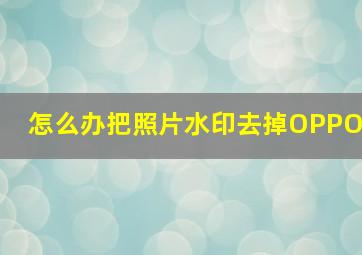 怎么办把照片水印去掉OPPO